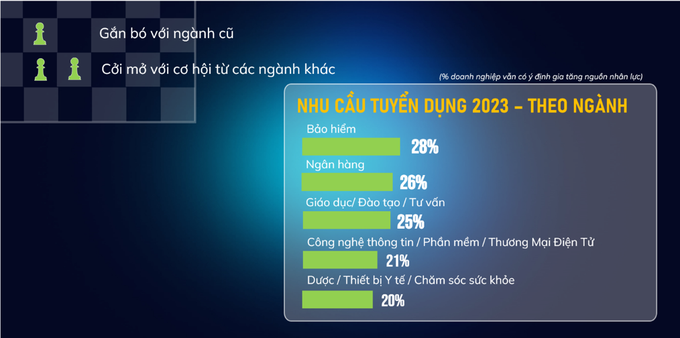 Gắn bó với ngành cũ

Cởi mở với cơ hội từ các ngành khác

(% doanh nghiệp vẫn có ý định gia tăng nguồn nhân lực)

NHU CẦU TUYỂN DỤNG 2023 – THEO NGÀNH

Bảo hiểm
28%

Ngân hàng
26%

Giáo dục/ Đào tạo / Tư vấn
25%

Công nghệ thông tin / Phần mềm / Thương Mại Điện Tử
21%

Dược / Thiết bị Y tế / Chăm sóc sức khỏe
20%